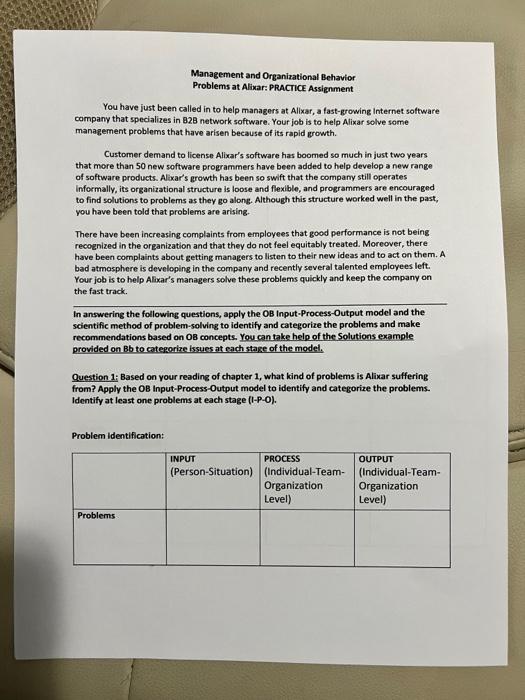 Management and Organizational Behavior
Problems at Alixar: PRACTICE Assignment

You have just been called in to help managers at Alixar, a fast-growing Internet software company that specializes in B2B network software. Your job is to help Alixar solve some management problems that have arisen because of its rapid growth.

Customer demand to license Alixar's software has boomed so much in just two years that more than 50 new software programmers have been added to help develop a new range of software products. Alixar's growth has been so swift that the company still operates informally, its organizational structure is loose and flexible, and programmers are encouraged to find solutions to problems as they go along. Although this structure worked well in the past, you have been told that problems are arising.

There have been increasing complaints from employees that good performance is not being recognized in the organization and that they do not feel equitably treated. Moreover, there have been complaints about getting managers to listen to their new ideas and to act on them. A bad atmosphere is developing in the company and recently several talented employees left. Your job is to help Alixar's managers solve these problems quickly and keep the company on the fast track.

In answering the following questions, apply the OB Input-Process-Output model and the scientific method of problem-solving to identify and categorize the problems and make recommendations based on OB concepts. You can take help of the Solutions example provided on Bb to categorize issues at each stage of the model.

Question 1: Based on your reading of chapter 1, what kind of problems is Alixar suffering from? Apply the OB Input-Process-Output model to identify and categorize the problems. Identify at least one problems at each stage (I-P-O).

Problem identification:

| | INPUT (Person-Situation) | PROCESS (Individual-Team-Organization Level) | OUTPUT (Individual-Team-Organization Level) |
|---|---|---|---|
| Problems | | | |